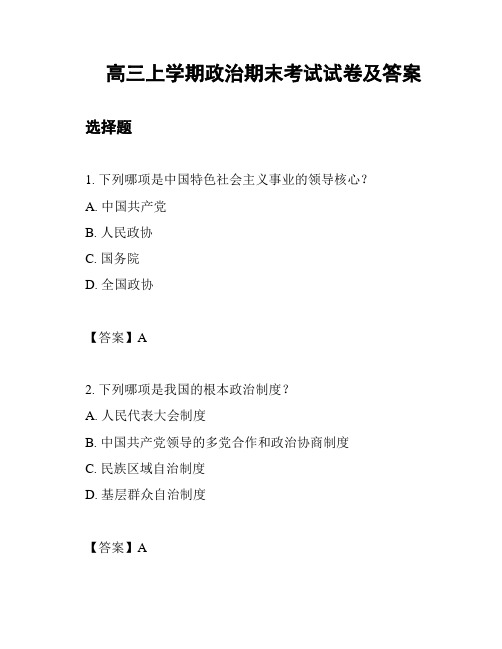 高三上学期政治期末考试试卷及答案

选择题

1. 下列哪项是中国特色社会主义事业的领导核心？

A. 中国共产党

B. 人民政协

C. 国务院

D. 全国政协

【答案】A

2. 下列哪项是我国的根本政治制度？

A. 人民代表大会制度

B. 中国共产党领导的多党合作和政治协商制度

C. 民族区域自治制度

D. 基层群众自治制度

【答案】A